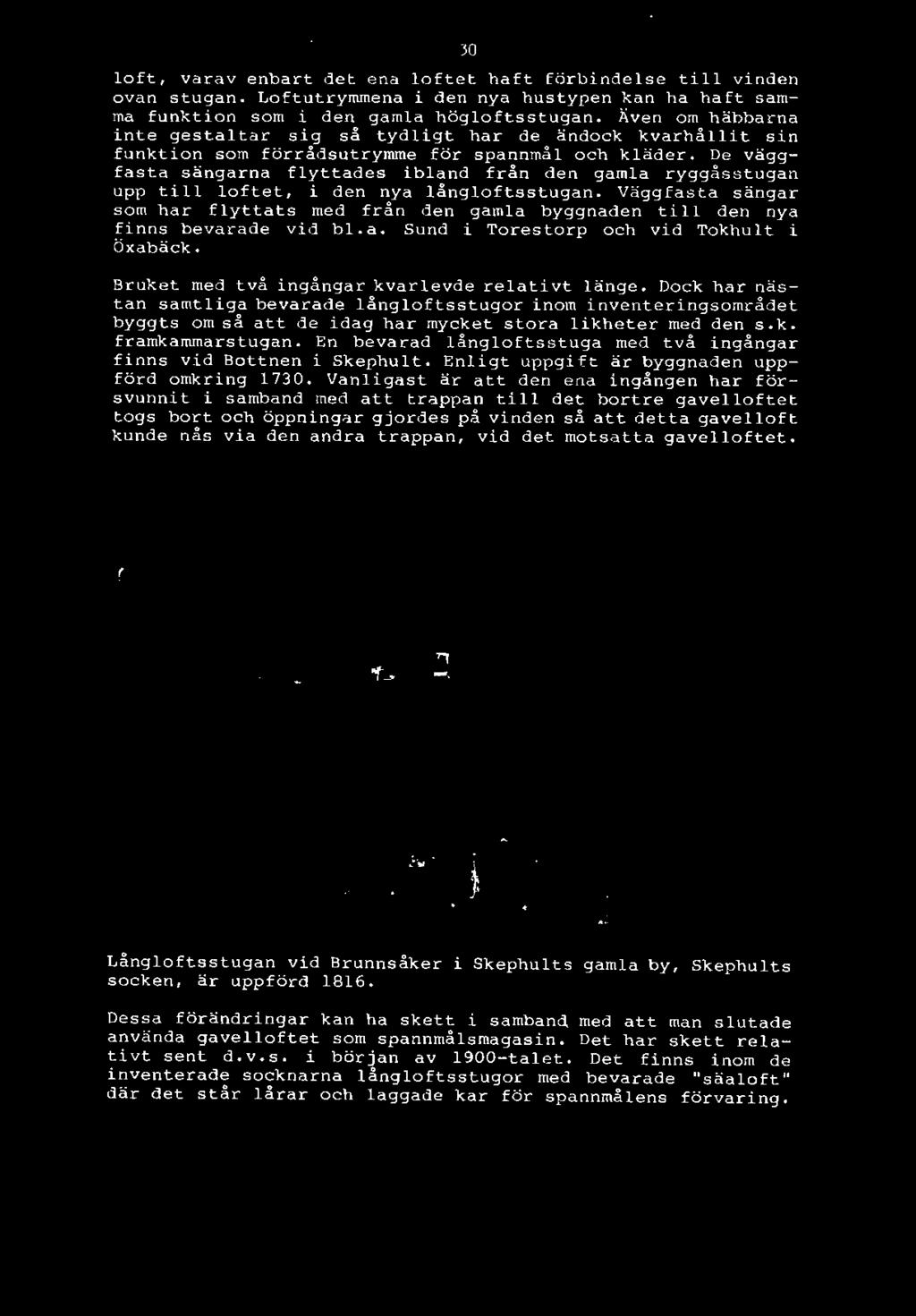 30

loft, varav enbart det ena loftet haft förbindelse till vinden ovan stugan. Loftutrymmena i den nya hustypen kan ha haft samma funktion som i den gamla högloftsstugan. Även om häbbarna inte gestaltar sig så tydligt har de ändock kvarhållit sin funktion som förrådsutrymme för spannmål och kläder. De väggfasta sängarna flyttades ibland från den gamla ryggåsstugan upp till loftet, i den nya långloftsstugan. Väggfasta sängar som har flyttats med från den gamla byggnaden till den nya finns bevarade vid bl.a. Sund i Torestorp och vid Tokhult i Öxabäck.

Bruket med två ingångar kvarlevde relativt länge. Dock har nästan samtliga bevarade långloftsstugor inom inventeringsområdet byggts om så att de idag har mycket stora likheter med den s.k. framkammarstugan. En bevarad långloftsstuga med två ingångar finns vid Bottnen i Skephult. Enligt uppgift är byggnaden uppförd omkring 1730. Vanligast är att den ena ingången har försvunnit i samband med att trappan till det bortre gavelloftet togs bort och öppningar gjordes på vinden så att detta gavelloft kunde nås via den andra trappan, vid det motsatta gavelloftet.

Långloftsstugan vid Brunnsåker i Skephults gamla by, Skephults socken, är uppförd 1816.

Dessa förändringar kan ha skett i samband med att man slutade använda gavelloftet som spannmålsmagasin. Det har skett relativt sent d.v.s. i början av 1900-talet. Det finns inom de inventerade socknarna långloftsstugor med bevarade "säaloft" där det står lårar och laggade kar för spannmålens förvaring.